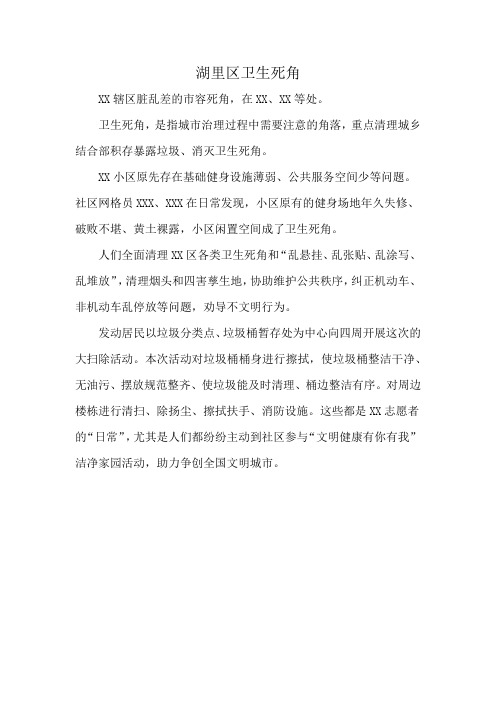 湖里区卫生死角

XX 辖区脏乱差的市容死角，在 XX、XX 等处。

卫生死角，是指城市治理过程中需要注意的角落，重点清理城乡结合部积存暴露垃圾、消灭卫生死角。

XX 小区原先存在基础健身设施薄弱、公共服务空间少等问题。社区网格员 XXX、XXX 在日常发现，小区原有的健身场地年久失修、破败不堪、黄土裸露，小区闲置空间成了卫生死角。

人们全面清理 XX 区各类卫生死角和“乱悬挂、乱张贴、乱涂写、乱堆放”，清理烟头和四害孳生地，协助维护公共秩序，纠正机动车、非机动车乱停放等问题，劝导不文明行为。

发动居民以垃圾分类点、垃圾桶暂存处为中心向四周开展这次的大扫除活动。本次活动对垃圾桶桶身进行擦拭，使垃圾桶整洁干净、无油污、摆放规范整齐、使垃圾能及时清理、桶边整洁有序。对周边楼栋进行清扫、除扬尘、擦拭扶手、消防设施。这些都是 XX 志愿者的“日常”，尤其是人们都纷纷主动到社区参与“文明健康有你有我”洁净家园活动，助力争创全国文明城市。